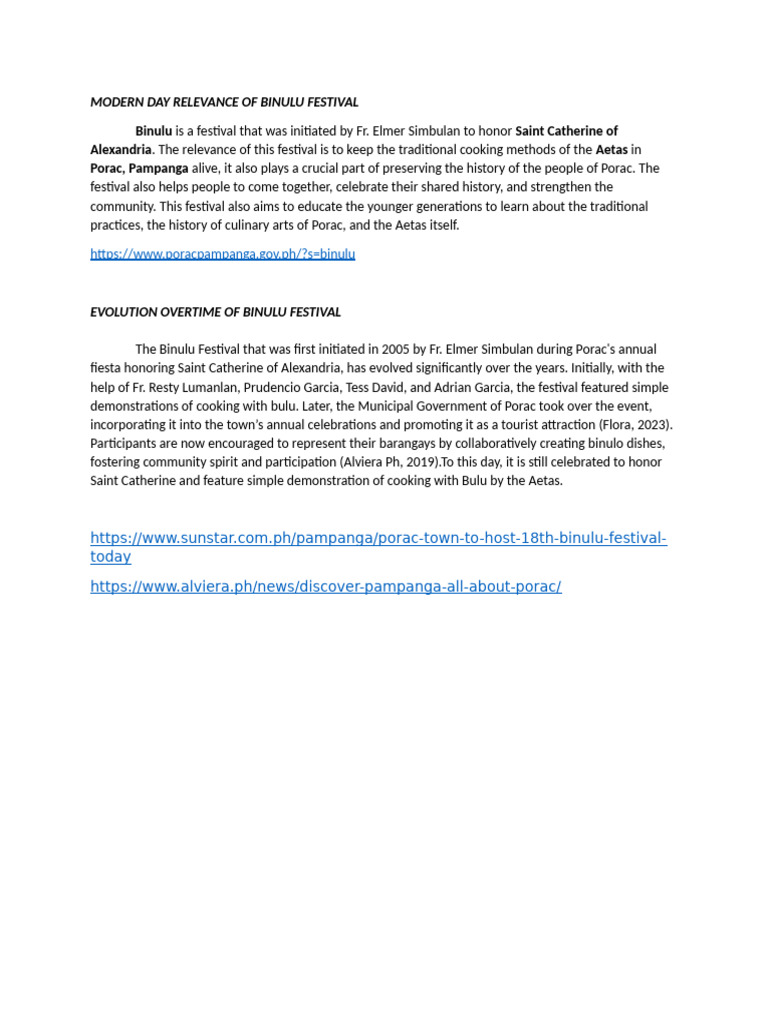 MODERN DAY RELEVANCE OF BINULU FESTIVAL

Binulu is a festival that was initiated by Fr. Elmer Simbulan to honor Saint Catherine of Alexandria. The relevance of this festival is to keep the traditional cooking methods of the Aetas in Porac, Pampanga alive, it also plays a crucial part of preserving the history of the people of Porac. The festival also helps people to come together, celebrate their shared history, and strengthen the community. This festival also aims to educate the younger generations to learn about the traditional practices, the history of culinary arts of Porac, and the Aetas itself.

https://www.poracpampanga.gov.ph/?s=binulu

EVOLUTION OVERTIME OF BINULU FESTIVAL

The Binulu Festival that was first initiated in 2005 by Fr. Elmer Simbulan during Porac's annual fiesta honoring Saint Catherine of Alexandria, has evolved significantly over the years. Initially, with the help of Fr. Resty Lumanlan, Prudencio Garcia, Tess David, and Adrian Garcia, the festival featured simple demonstrations of cooking with bulu. Later, the Municipal Government of Porac took over the event, incorporating it into the town's annual celebrations and promoting it as a tourist attraction (Flora, 2023). Participants are now encouraged to represent their barangays by collaboratively creating binulo dishes, fostering community spirit and participation (Alviera Ph, 2019).To this day, it is still celebrated to honor Saint Catherine and feature simple demonstration of cooking with Bulu by the Aetas.

https://www.sunstar.com.ph/pampanga/porac-town-to-host-18th-binulu-festival-today

https://www.alviera.ph/news/discover-pampanga-all-about-porac/